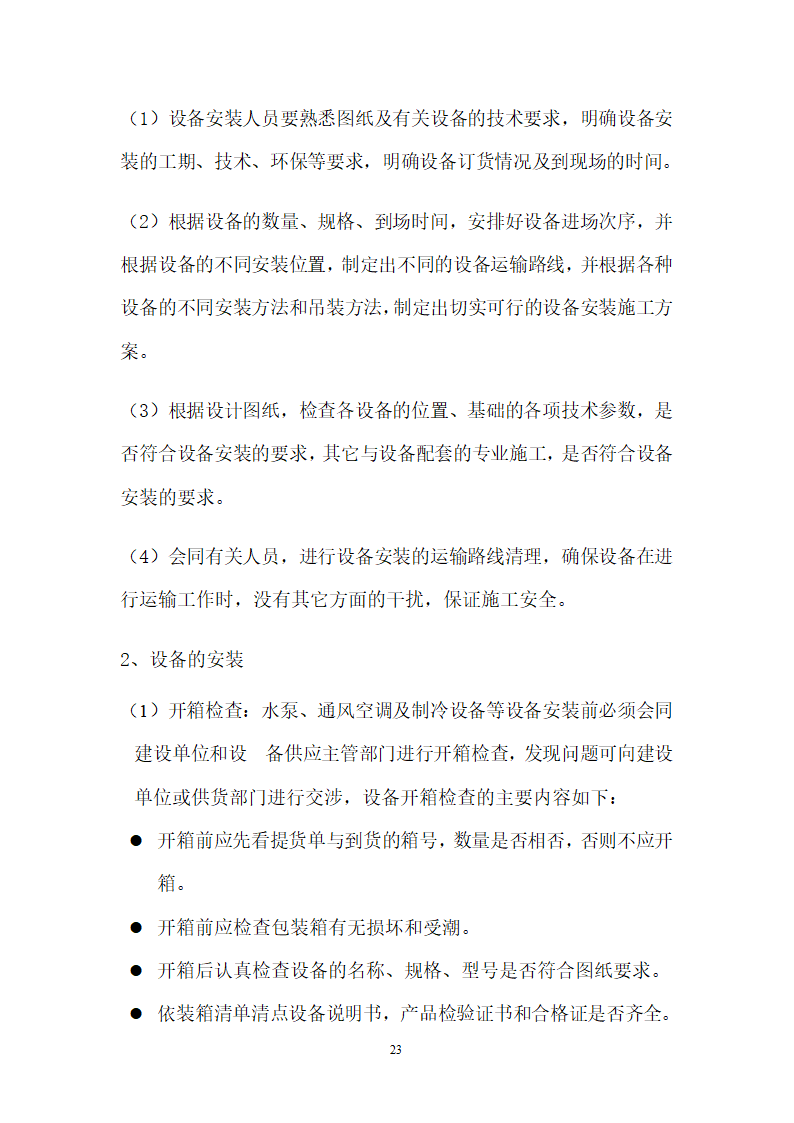 （1）设备安装人员要熟悉图纸及有关设备的技术要求，明确设备安装的工期、技术、环保等要求，明确设备订货情况及到现场的时间。

（2）根据设备的数量、规格、到场时间，安排好设备进场次序，并根据设备的不同安装位置，制定出不同的设备运输路线，并根据各种设备的不同安装方法和吊装方法，制定出切实可行的设备安装施工方案。

（3）根据设计图纸，检查各设备的位置、基础的各项技术参数，是否符合设备安装的要求，其它与设备配套的专业施工，是否符合设备安装的要求。

（4）会同有关人员，进行设备安装的运输路线清理，确保设备在进行运输工作时，没有其它方面的干扰，保证施工安全。

2、设备的安装

（1）开箱检查：水泵、通风空调及制冷设备等设备安装前必须会同建设单位和设 备供应主管部门进行开箱检查，发现问题可向建设单位或供货部门进行交涉，设备开箱检查的主要内容如下：

● 开箱前应先看提货单与到货的箱号，数量是否相否，否则不应开箱。

● 开箱前应检查包装箱有无损坏和受潮。

● 开箱后认真检查设备的名称、规格、型号是否符合图纸要求。

● 依装箱清单清点设备说明书，产品检验证书和合格证是否齐全。

23